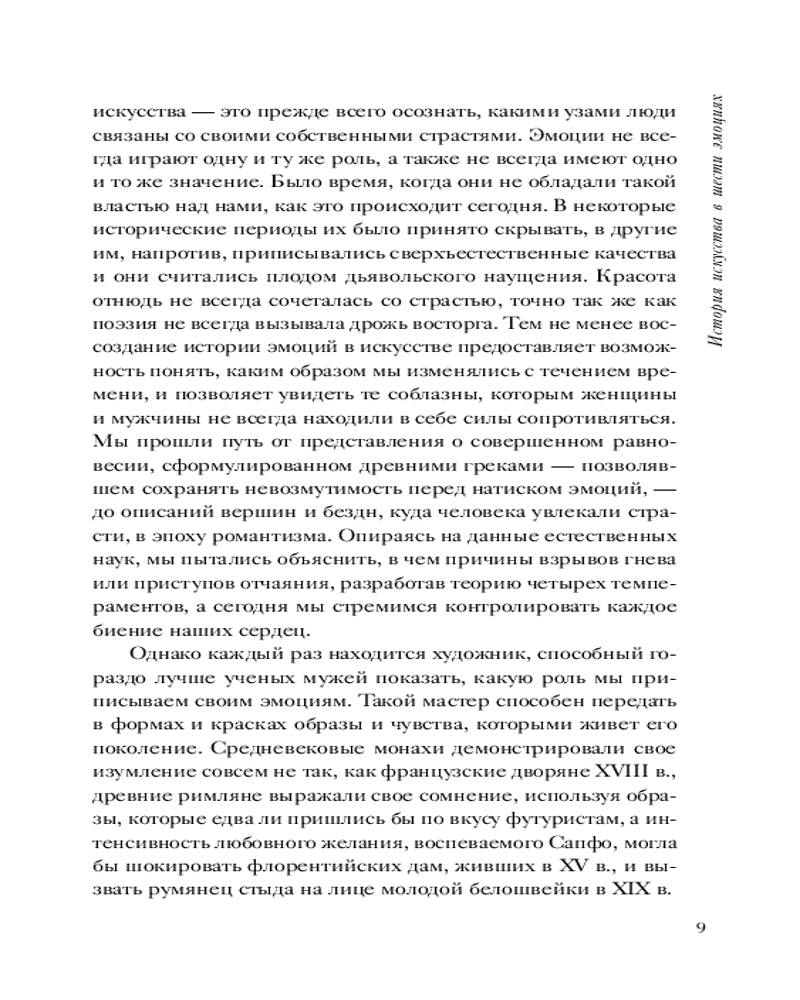 История искусства в шести эмоциях

искусства — это прежде всего осознать, какими узами люди связаны со своими собственными страстями. Эмоции не всегда играют одну и ту же роль, а также не всегда имеют одно и то же значение. Было время, когда они не обладали такой властью над нами, как это происходит сегодня. В некоторые исторические периоды их было принято скрывать, в другие им, напротив, приписывались сверхъестественные качества и они считались плодом дьявольского наущения. Красота отнюдь не всегда сочеталась со страстью, точно так же как поэзия не всегда вызывала дрожь восторга. Тем не менее воссоздание истории эмоций в искусстве предоставляет возможность понять, каким образом мы изменялись с течением времени, и позволяет увидеть те соблазны, которым женщины и мужчины не всегда находили в себе силы сопротивляться. Мы прошли путь от представления о совершенном равновесии, сформулированном древними греками — позволявшем сохранять невозмутимость перед натиском эмоций, — до описаний вершин и бездн, куда человека увлекали страсти, в эпоху романтизма. Опираясь на данные естественных наук, мы пытались объяснить, в чем причины взрывов гнева или приступов отчаяния, разработав теорию четырех темпераментов, а сегодня мы стремимся контролировать каждое биение наших сердец.

Однако каждый раз находится художник, способный гораздо лучше ученых мужей показать, какую роль мы приписываем своим эмоциям. Такой мастер способен передать в формах и красках образы и чувства, которыми живет его поколение. Средневековые монахи демонстрировали свое изумление совсем не так, как французские дворяне XVIII в., древние римляне выражали свое сомнение, используя образы, которые едва ли пришлись бы по вкусу футуристам, а интенсивность любовного желания, воспеваемого Сапфо, могла бы шокировать флорентийских дам, живших в XV в., и вызвать румянец стыда на лице молодой белошвейки в XIX в.

9